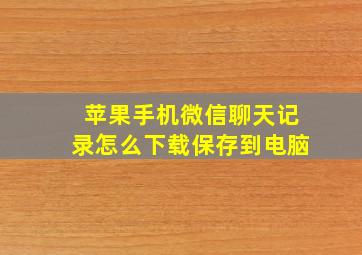 苹果手机微信聊天记录怎么下载保存到电脑